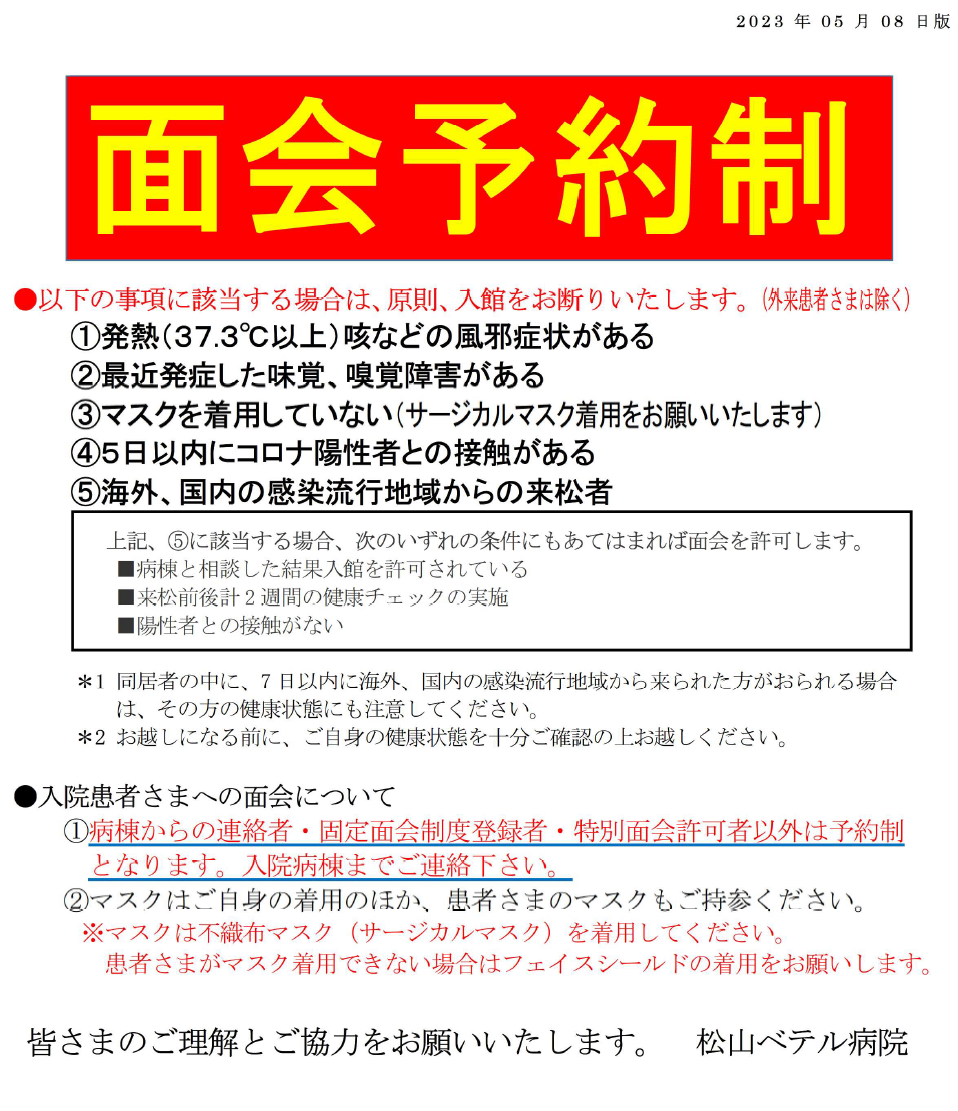 2023 年 05 月 08 日版

面会予約制

●以下の事項に該当する場合は、原則、入館をお断りいたします。(外来患者さまは除く)
①発熱(37.3℃以上)咳などの風邪症状がある
②最近発症した味覚、嗅覚障害がある
③マスクを着用していない(サージカルマスク着用をお願いいたします)
④5日以内にコロナ陽性者との接触がある
⑤海外、国内の感染流行地域からの来松者

上記、⑤に該当する場合、次のいずれの条件にもあてはまれば面会を許可します。
■病棟と相談した結果入館を許可されている
■来松前後計2週間の健康チェックの実施
■陽性者との接触がない

＊1 同居者の中に、7日以内に海外、国内の感染流行地域から来られた方がおられる場合は、その方の健康状態にも注意してください。
＊2 お越しになる前に、ご自身の健康状態を十分ご確認の上お越しください。

●入院患者さまへの面会について
①病棟からの連絡者・固定面会制度登録者・特別面会許可者以外は予約制となります。入院病棟までご連絡下さい。
②マスクはご自身の着用のほか、患者さまのマスクもご持参ください。
※マスクは不織布マスク(サージカルマスク)を着用してください。
患者さまがマスク着用できない場合はフェイスシールドの着用をお願いします。

皆さまのご理解とご協力をお願いいたします。 松山ベテル病院